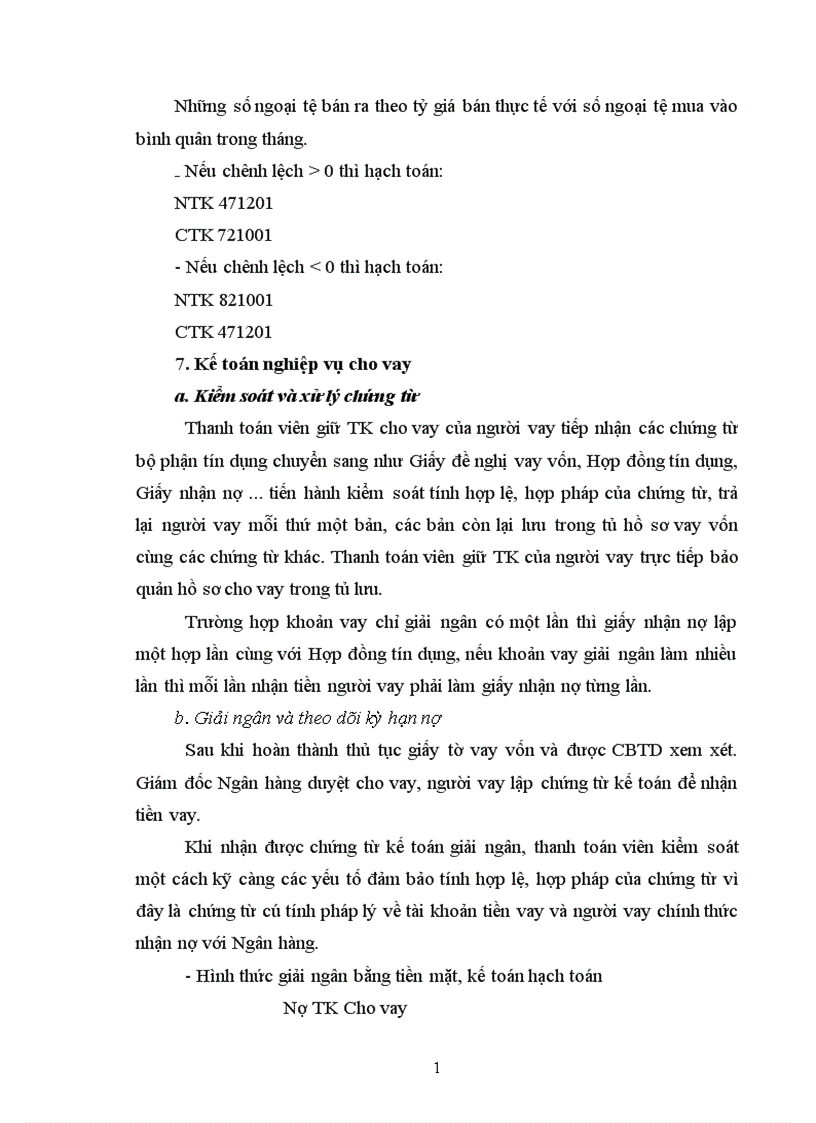 Những số ngoại tệ bán ra theo tỷ giá bán thực tế với số ngoại tệ mua vào bình quân trong tháng.

_ Nếu chênh lệch > 0 thì hạch toán:

NTK 471201

CTK 721001

- Nếu chênh lệch < 0 thì hạch toán:

NTK 821001

CTK 471201

7. Kế toán nghiệp vụ cho vay

a. Kiểm soát và xử lý chứng từ

Thanh toán viên giữ TK cho vay của người vay tiếp nhận các chứng từ bộ phận tín dụng chuyển sang như Giấy đề nghị vay vốn, Hợp đồng tín dụng, Giấy nhận nợ ... tiến hành kiểm soát tính hợp lệ, hợp pháp của chứng từ, trả lại người vay mỗi thứ một bản, các bản còn lại lưu trong tủ hồ sơ vay vốn cùng các chứng từ khác. Thanh toán viên giữ TK của người vay trực tiếp bảo quản hồ sơ cho vay trong tủ lưu.

Trường hợp khoản vay chỉ giải ngân có một lần thì giấy nhận nợ lập một hợp lần cùng với Hợp đồng tín dụng, nếu khoản vay giải ngân làm nhiều lần thì mỗi lần nhận tiền người vay phải làm giấy nhận nợ từng lần.

b. Giải ngân và theo dõi kỳ hạn nợ

Sau khi hoàn thành thủ tục giấy tờ vay vốn và được CBTD xem xét. Giám đốc Ngân hàng duyệt cho vay, người vay lập chứng từ kế toán để nhận tiền vay.

Khi nhận được chứng từ kế toán giải ngân, thanh toán viên kiểm soát một cách kỹ càng các yếu tố đảm bảo tính hợp lệ, hợp pháp của chứng từ vì đây là chứng từ cú tính pháp lý về tài khoản tiền vay và người vay chính thức nhận nợ với Ngân hàng.

- Hình thức giải ngân bằng tiền mặt, kế toán hạch toán

Nợ TK Cho vay

1